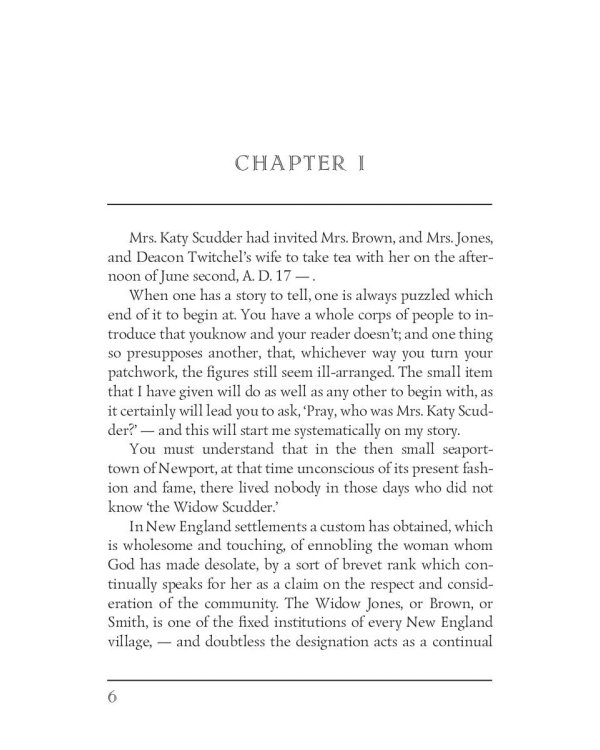 CHAPTER I

Mrs. Katy Scudder had invited Mrs. Brown, and Mrs. Jones, and Deacon Twitchel's wife to take tea with her on the afternoon of June second, A. D. 17 — .

When one has a story to tell, one is always puzzled which end of it to begin at. You have a whole corps of people to introduce that youknow and your reader doesn't; and one thing so presupposes another, that, whichever way you turn your patchwork, the figures still seem ill-arranged. The small item that I have given will do as well as any other to begin with, as it certainly will lead you to ask, 'Pray, who was Mrs. Katy Scudder?' — and this will start me systematically on my story.

You must understand that in the then small seaport-town of Newport, at that time unconscious of its present fashion and fame, there lived nobody in those days who did not know 'the Widow Scudder.'

In New England settlements a custom has obtained, which is wholesome and touching, of ennobling the woman whom God has made desolate, by a sort of brevet rank which continually speaks for her as a claim on the respect and consideration of the community. The Widow Jones, or Brown, or Smith, is one of the fixed institutions of every New England village, — and doubtless the designation acts as a continual

6